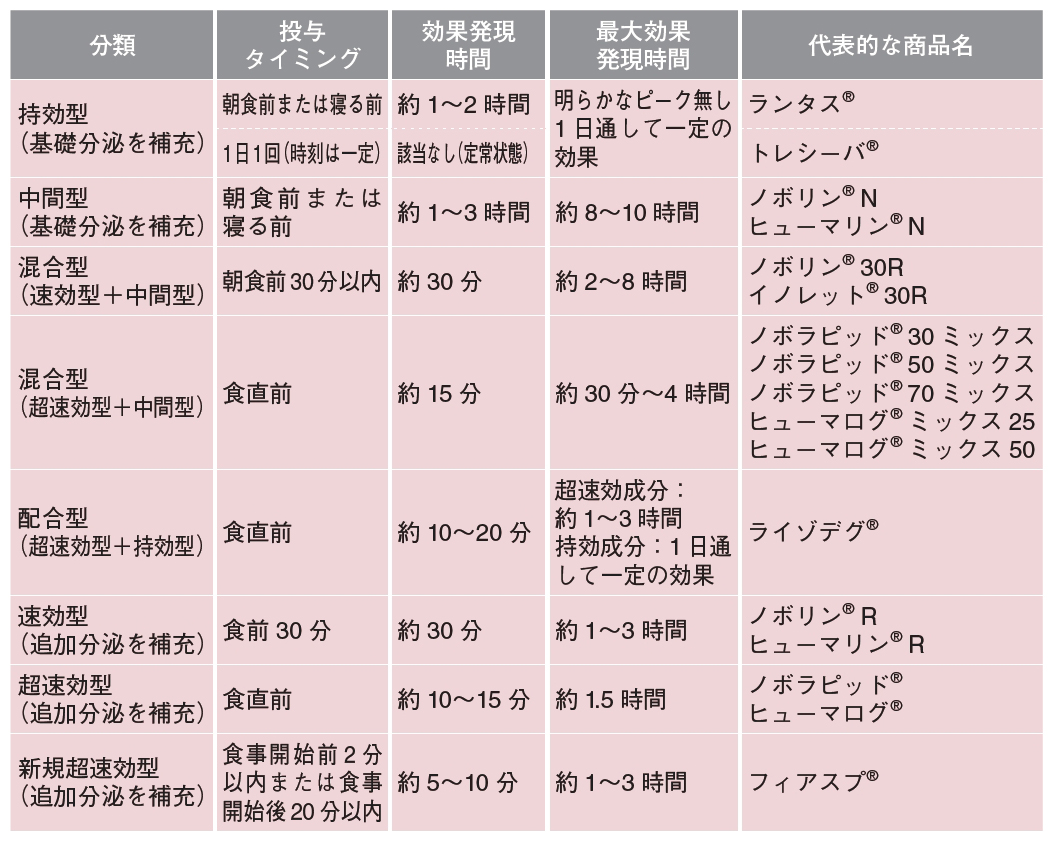 | 分類 | 投与タイミング | 効果発現時間 | 最大効果発現時間 | 代表的な商品名 |
|---|---|---|---|---|
| 持効型（基礎分泌を補充） | 朝食前または寝る前 | 約 1〜2 時間 | 明らかなピーク無し 1 日通して一定の効果 | ランタス® |
| | 1日1回（時刻は一定） | 該当なし（定常状態） | | トレシーバ® |
| 中間型（基礎分泌を補充） | 朝食前または寝る前 | 約 1〜3 時間 | 約 8〜10 時間 | ノボリン® N ヒューマリン® N |
| 混合型（速効型＋中間型） | 朝食前 30 分以内 | 約 30 分 | 約 2〜8 時間 | ノボリン® 30R イノレット® 30R |
| 混合型（超速効型＋中間型） | 食直前 | 約 15 分 | 約 30 分〜4 時間 | ノボラピッド® 30 ミックス ノボラピッド® 50 ミックス ノボラピッド® 70 ミックス ヒューマログ® ミックス 25 ヒューマログ® ミックス 50 |
| 配合型（超速効型＋持効型） | 食直前 | 約 10〜20 分 | 超速効成分：約 1〜3 時間 持効成分：1 日通して一定の効果 | ライゾデグ® |
| 速効型（追加分泌を補充） | 食前 30 分 | 約 30 分 | 約 1〜3 時間 | ノボリン® R ヒューマリン® R |
| 超速効型（追加分泌を補充） | 食直前 | 約 10〜15 分 | 約 1.5 時間 | ノボラピッド® ヒューマログ® |
| 新規超速効型（追加分泌を補充） | 食事開始前 2 分以内または食事開始後 20 分以内 | 約 5〜10 分 | 約 1〜3 時間 | フィアスプ® |